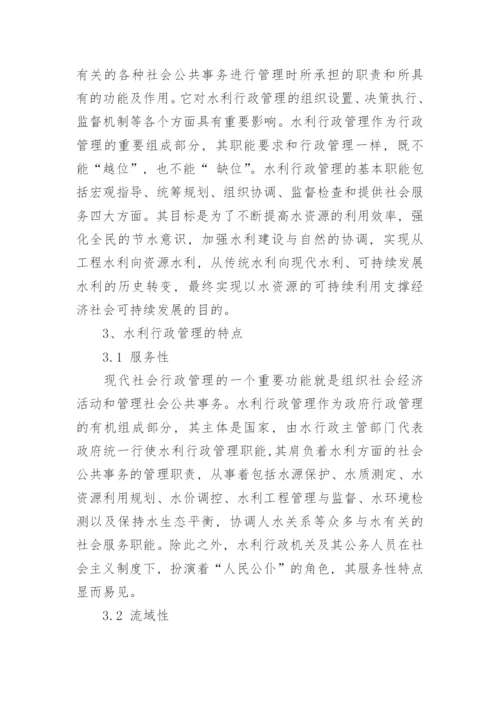 有关的各种社会公共事务进行管理时所承担的职责和所具有的功能及作用。它对水利行政管理的组织设置、决策执行、监督机制等各个方面具有重要影响。水利行政管理作为行政管理的重要组成部分，其职能要求和行政管理一样，既不能“越位”，也不能“ 缺位”。水利行政管理的基本职能包括宏观指导、统筹规划、组织协调、监督检查和提供社会服务四大方面。其目标是为了不断提高水资源的利用效率，强化全民的节水意识，加强水利建设与自然的协调，实现从工程水利向资源水利，从传统水利向现代水利、可持续发展水利的历史转变，最终实现以水资源的可持续利用支撑经济社会可持续发展的目的。

3、水利行政管理的特点

3.1 服务性

现代社会行政管理的一个重要功能就是组织社会经济活动和管理社会公共事务。水利行政管理作为政府行政管理的有机组成部分，其主体是国家，由水行政主管部门代表政府统一行使水利行政管理职能，其肩负着水利方面的社会公共事务的管理职责，从事着包括水源保护、水质测定、水资源利用规划、水价调控、水利工程管理与监督、水环境检测以及保持水生态平衡，协调人水关系等众多与水有关的社会服务职能。除此之外，水利行政机关及其公务人员在社会主义制度下，扮演着“人民公仆”的角色，其服务性特点显而易见。

3.2 流域性